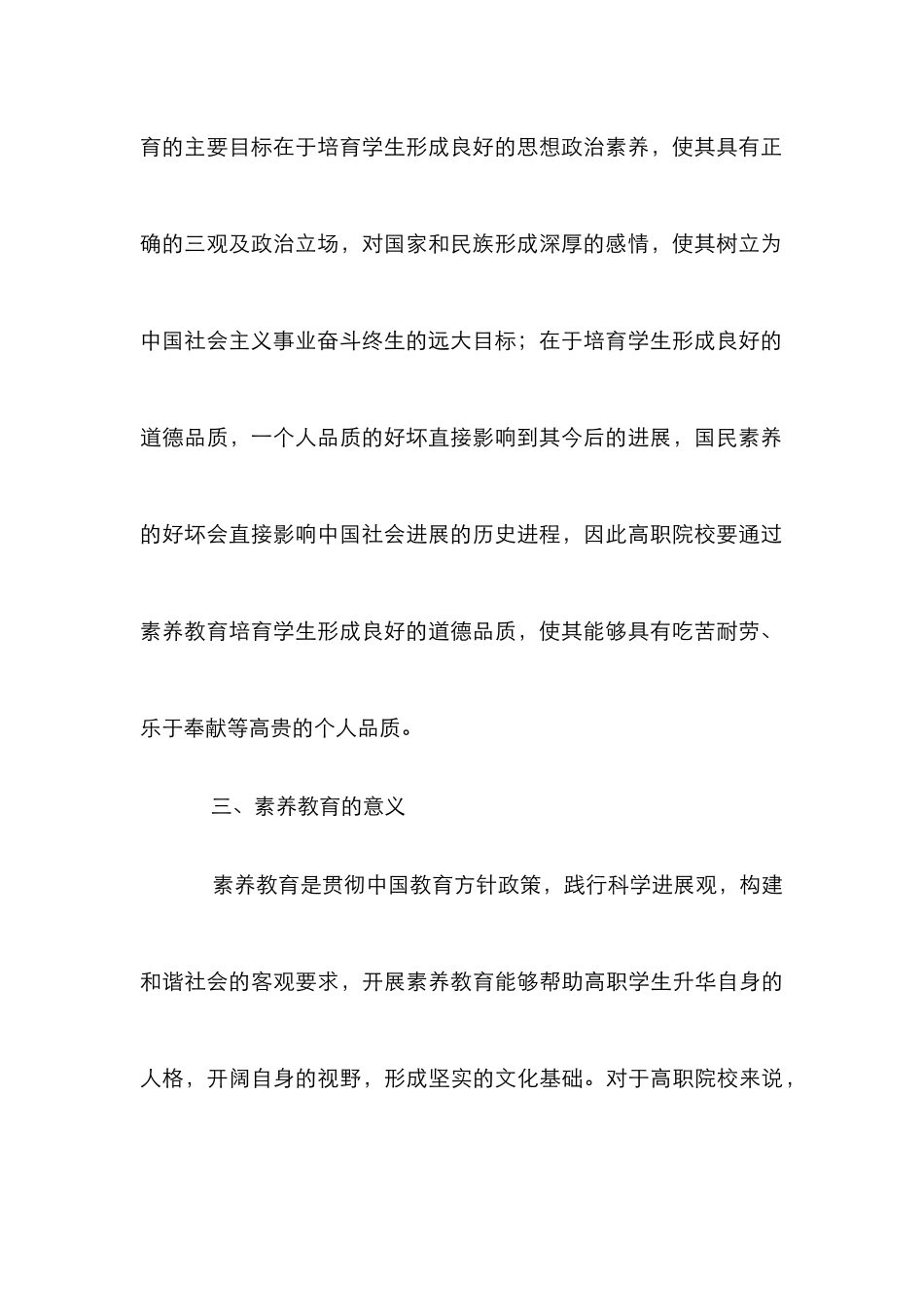 育的主要目标在于培育学生形成良好的思想政治素养，使其具有正确的三观及政治立场，对国家和民族形成深厚的感情，使其树立为中国社会主义事业奋斗终生的远大目标；在于培育学生形成良好的道德品质，一个人品质的好坏直接影响到其今后的进展，国民素养的好坏会直接影响中国社会进展的历史进程，因此高职院校要通过素养教育培育学生形成良好的道德品质，使其能够具有吃苦耐劳、乐于奉献等高贵的个人品质。

三、素养教育的意义

素养教育是贯彻中国教育方针政策，践行科学进展观，构建和谐社会的客观要求，开展素养教育能够帮助高职学生升华自身的人格，开阔自身的视野，形成坚实的文化基础。对于高职院校来说，